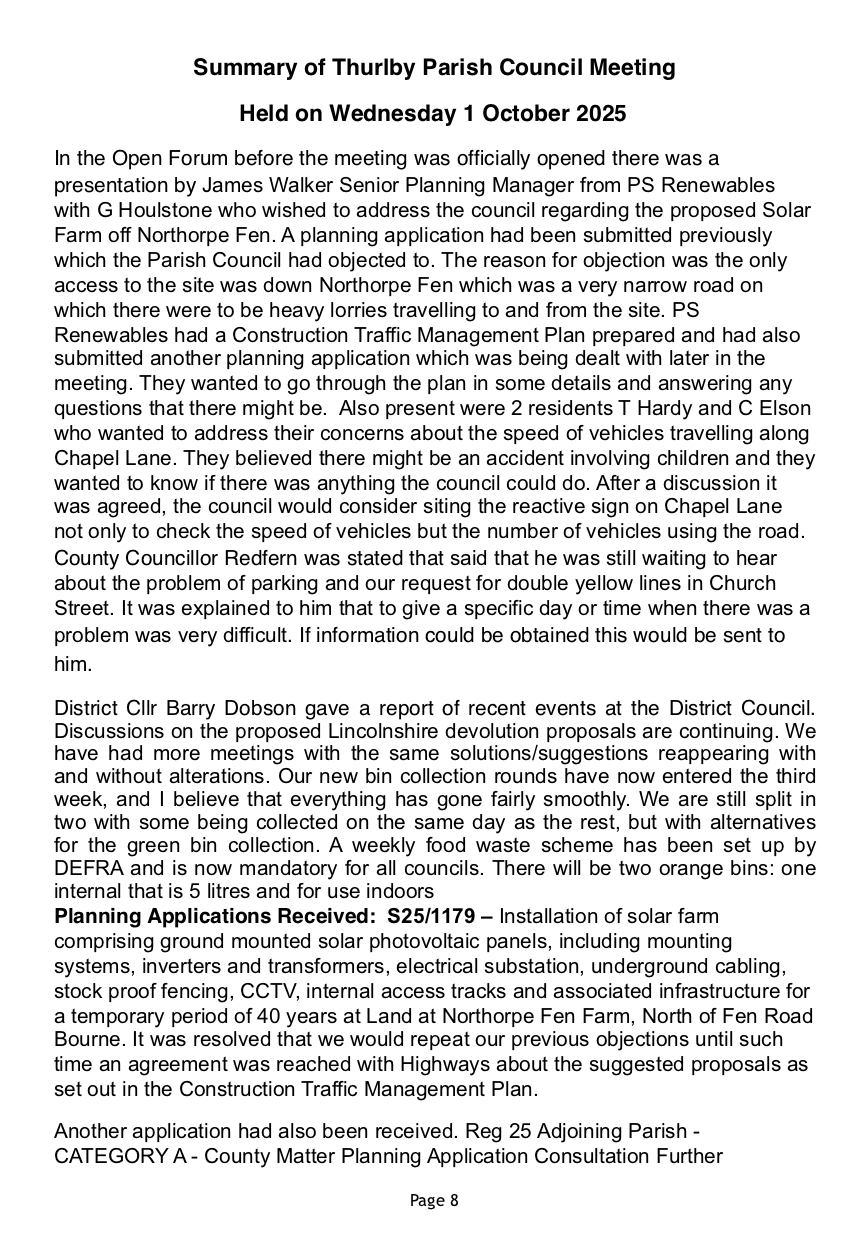 Summary of Thurlby Parish Council Meeting

Held on Wednesday 1 October 2025

In the Open Forum before the meeting was officially opened there was a presentation by James Walker Senior Planning Manager from PS Renewables with G Houlstone who wished to address the council regarding the proposed Solar Farm off Northorpe Fen. A planning application had been submitted previously which the Parish Council had objected to. The reason for objection was the only access to the site was down Northorpe Fen which was a very narrow road on which there were to be heavy lorries travelling to and from the site. PS Renewables had a Construction Traffic Management Plan prepared and had also submitted another planning application which was being dealt with later in the meeting. They wanted to go through the plan in some details and answering any questions that there might be. Also present were 2 residents T Hardy and C Elson who wanted to address their concerns about the speed of vehicles travelling along Chapel Lane. They believed there might be an accident involving children and they wanted to know if there was anything the council could do. After a discussion it was agreed, the council would consider siting the reactive sign on Chapel Lane not only to check the speed of vehicles but the number of vehicles using the road. County Councillor Redfern was stated that said that he was still waiting to hear about the problem of parking and our request for double yellow lines in Church Street. It was explained to him that to give a specific day or time when there was a problem was very difficult. If information could be obtained this would be sent to him.

District Cllr Barry Dobson gave a report of recent events at the District Council. Discussions on the proposed Lincolnshire devolution proposals are continuing. We have had more meetings with the same solutions/suggestions reappearing with and without alterations. Our new bin collection rounds have now entered the third week, and I believe that everything has gone fairly smoothly. We are still split in two with some being collected on the same day as the rest, but with alternatives for the green bin collection. A weekly food waste scheme has been set up by DEFRA and is now mandatory for all councils. There will be two orange bins: one internal that is 5 litres and for use indoors
Planning Applications Received: S25/1179 – Installation of solar farm comprising ground mounted solar photovoltaic panels, including mounting systems, inverters and transformers, electrical substation, underground cabling, stock proof fencing, CCTV, internal access tracks and associated infrastructure for a temporary period of 40 years at Land at Northorpe Fen Farm, North of Fen Road Bourne. It was resolved that we would repeat our previous objections until such time an agreement was reached with Highways about the suggested proposals as set out in the Construction Traffic Management Plan.

Another application had also been received. Reg 25 Adjoining Parish - CATEGORY A - County Matter Planning Application Consultation Further

Page 8